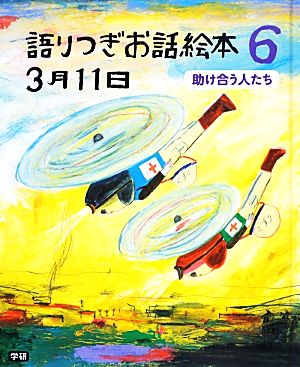 語りつぎお話絵本 6
3月11日
助け合う人たち

学研